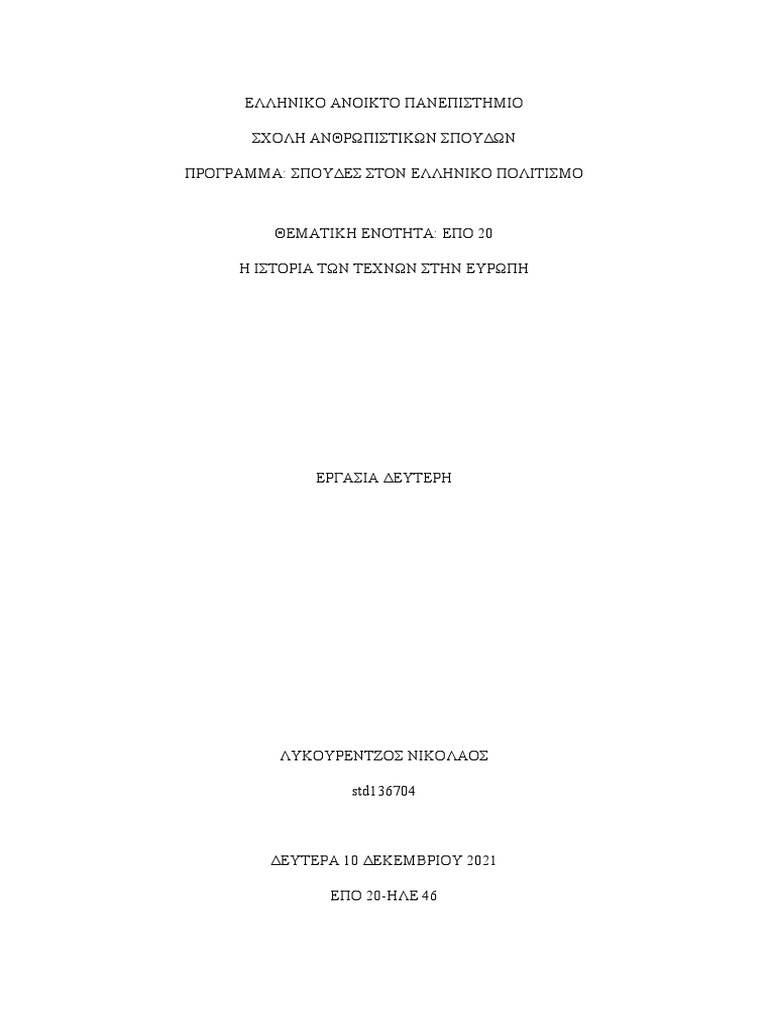 ΕΛΛΗΝΙΚΟ ΑΝΟΙΚΤΟ ΠΑΝΕΠΙΣΤΗΜΙΟ

ΣΧΟΛΗ ΑΝΘΡΩΠΙΣΤΙΚΩΝ ΣΠΟΥΔΩΝ

ΠΡΟΓΡΑΜΜΑ: ΣΠΟΥΔΕΣ ΣΤΟΝ ΕΛΛΗΝΙΚΟ ΠΟΛΙΤΙΣΜΟ

ΘΕΜΑΤΙΚΗ ΕΝΟΤΗΤΑ: ΕΠΟ 20

Η ΙΣΤΟΡΙΑ ΤΩΝ ΤΕΧΝΩΝ ΣΤΗΝ ΕΥΡΩΠΗ

ΕΡΓΑΣΙΑ ΔΕΥΤΕΡΗ

ΛΥΚΟΥΡΕΝΤΖΟΣ ΝΙΚΟΛΑΟΣ

std136704

ΔΕΥΤΕΡΑ 10 ΔΕΚΕΜΒΡΙΟΥ 2021

ΕΠΟ 20-ΗΛΕ 46